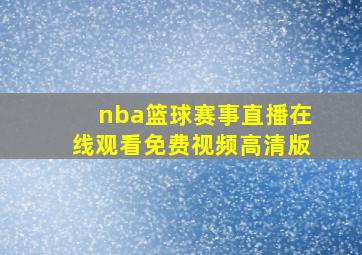 nba篮球赛事直播在线观看免费视频高清版